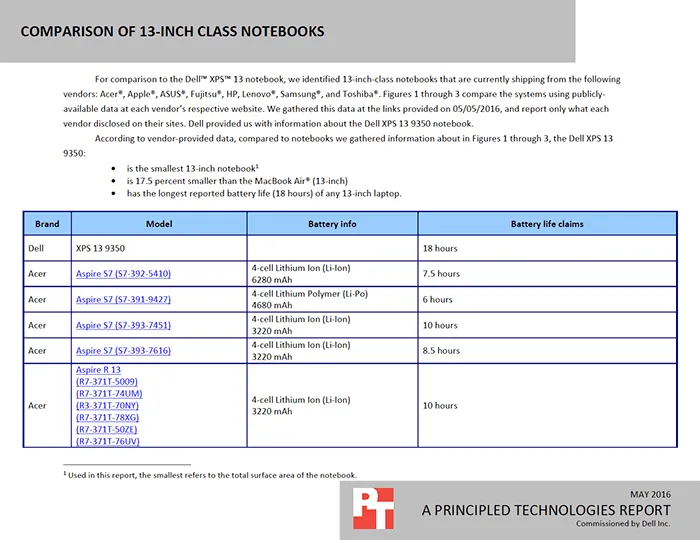 COMPARISON OF 13-INCH CLASS NOTEBOOKS

For comparison to the Dell™ XPS™ 13 notebook, we identified 13-inch-class notebooks that are currently shipping from the following vendors: Acer®, Apple®, ASUS®, Fujitsu®, HP, Lenovo®, Samsung®, and Toshiba®. Figures 1 through 3 compare the systems using publicly-available data at each vendor's respective website. We gathered this data at the links provided on 05/05/2016, and report only what each vendor disclosed on their sites. Dell provided us with information about the Dell XPS 13 9350 notebook.

According to vendor-provided data, compared to notebooks we gathered information about in Figures 1 through 3, the Dell XPS 13 9350:

• is the smallest 13-inch notebook$^1$
• is 17.5 percent smaller than the MacBook Air® (13-inch)
• has the longest reported battery life (18 hours) of any 13-inch laptop.

| Brand | Model | Battery info | Battery life claims |
|---|---|---|---|
| Dell | XPS 13 9350 | | 18 hours |
| Acer | Aspire S7 (S7-392-5410) | 4-cell Lithium Ion (Li-Ion) 6280 mAh | 7.5 hours |
| Acer | Aspire S7 (S7-391-9427) | 4-cell Lithium Polymer (Li-Po) 4680 mAh | 6 hours |
| Acer | Aspire S7 (S7-393-7451) | 4-cell Lithium Ion (Li-Ion) 3220 mAh | 10 hours |
| Acer | Aspire S7 (S7-393-7616) | 4-cell Lithium Ion (Li-Ion) 3220 mAh | 8.5 hours |
| Acer | Aspire R 13 (R7-371T-5009) (R7-371T-74UM) (R3-371T-70NY) (R7-371T-78XG) (R7-371T-50ZE) (R7-371T-76UV) | 4-cell Lithium Ion (Li-Ion) 3220 mAh | 10 hours |

$^1$ Used in this report, the smallest refers to the total surface area of the notebook.

PT

MAY 2016
A PRINCIPLED TECHNOLOGIES REPORT
Commissioned by Dell Inc.